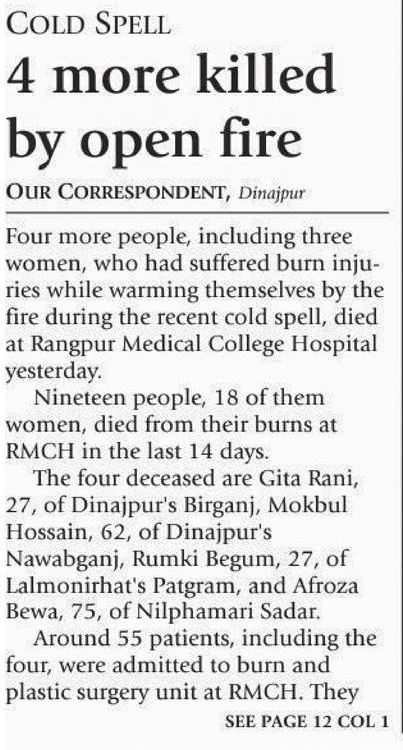 COLD SPELL

4 more killed by open fire

OUR CORRESPONDENT, Dinajpur

Four more people, including three women, who had suffered burn injuries while warming themselves by the fire during the recent cold spell, died at Rangpur Medical College Hospital yesterday.

Nineteen people, 18 of them women, died from their burns at RMCH in the last 14 days.

The four deceased are Gita Rani, 27, of Dinajpur's Birganj, Mokbul Hossain, 62, of Dinajpur's Nawabganj, Rumki Begum, 27, of Lalmonirhat's Patgram, and Afroza Bewa, 75, of Nilphamari Sadar.

Around 55 patients, including the four, were admitted to burn and plastic surgery unit at RMCH. They

SEE PAGE 12 COL 1